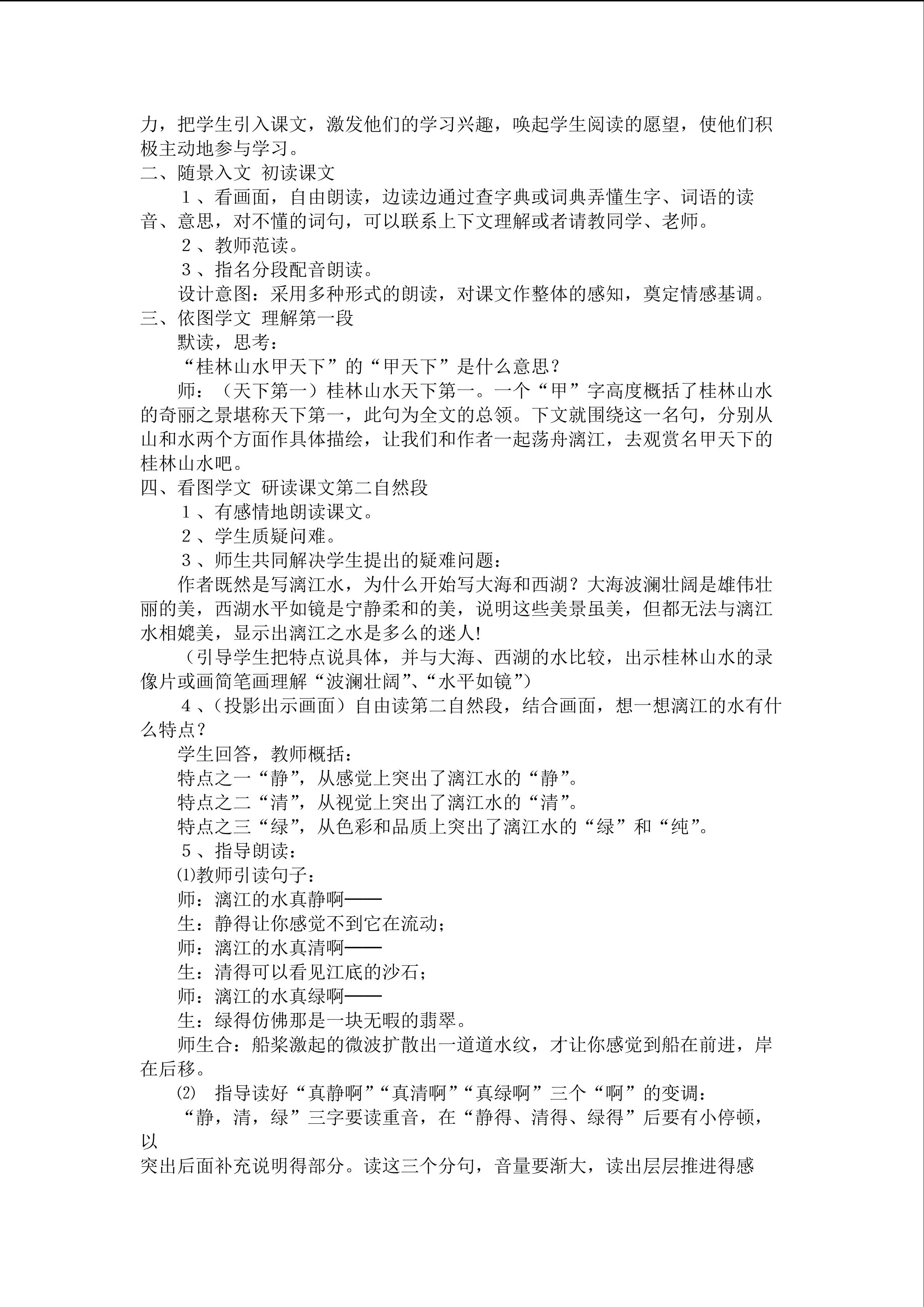 力，把学生引入课文，激发他们的学习兴趣，唤起学生阅读的愿望，使他们积极主动地参与学习。
二、随景入文 初读课文
１、看画面，自由朗读，边读边通过查字典或词典弄懂生字、词语的读音、意思，对不懂的词句，可以联系上下文理解或者请教同学、老师。
２、教师范读。
３、指名分段配音朗读。
设计意图：采用多种形式的朗读，对课文作整体的感知，奠定情感基调。
三、依图学文 理解第一段
默读，思考：
“桂林山水甲天下”的“甲天下”是什么意思？
师：（天下第一）桂林山水天下第一。一个“甲”字高度概括了桂林山水的奇丽之景堪称天下第一，此句为全文的总领。下文就围绕这一名句，分别从山和水两个方面作具体描绘，让我们和作者一起荡舟漓江，去观赏名甲天下的桂林山水吧。
四、看图学文 研读课文第二自然段
１、有感情地朗读课文。
２、学生质疑问难。
３、师生共同解决学生提出的疑难问题：
作者既然是写漓江水，为什么开始写大海和西湖？大海波澜壮阔是雄伟壮丽的美，西湖水平如镜是宁静柔和的美，说明这些美景虽美，但都无法与漓江水相媲美，显示出漓江之水是多么的迷人!
（引导学生把特点说具体，并与大海、西湖的水比较，出示桂林山水的录像片或画简笔画理解“波澜壮阔”、“水平如镜”）
４、（投影出示画面）自由读第二自然段，结合画面，想一想漓江的水有什么特点？
学生回答，教师概括：
特点之一“静”，从感觉上突出了漓江水的“静”。
特点之二“清”，从视觉上突出了漓江水的“清”。
特点之三“绿”，从色彩和品质上突出了漓江水的“绿”和“纯”。
５、指导朗读：
⑴教师引读句子：
师：漓江的水真静啊——
生：静得让你感觉不到它在流动；
师：漓江的水真清啊——
生：清得可以看见江底的沙石；
师：漓江的水真绿啊——
生：绿得仿佛那是一块无暇的翡翠。
师生合：船桨激起的微波扩散出一道道水纹，才让你感觉到船在前进，岸在后移。
⑵ 指导读好“真静啊”“真清啊”“真绿啊”三个“啊”的变调：
“静，清，绿”三字要读重音，在“静得、清得、绿得”后要有小停顿，以
突出后面补充说明得部分。读这三个分句，音量要渐大，读出层层推进得感